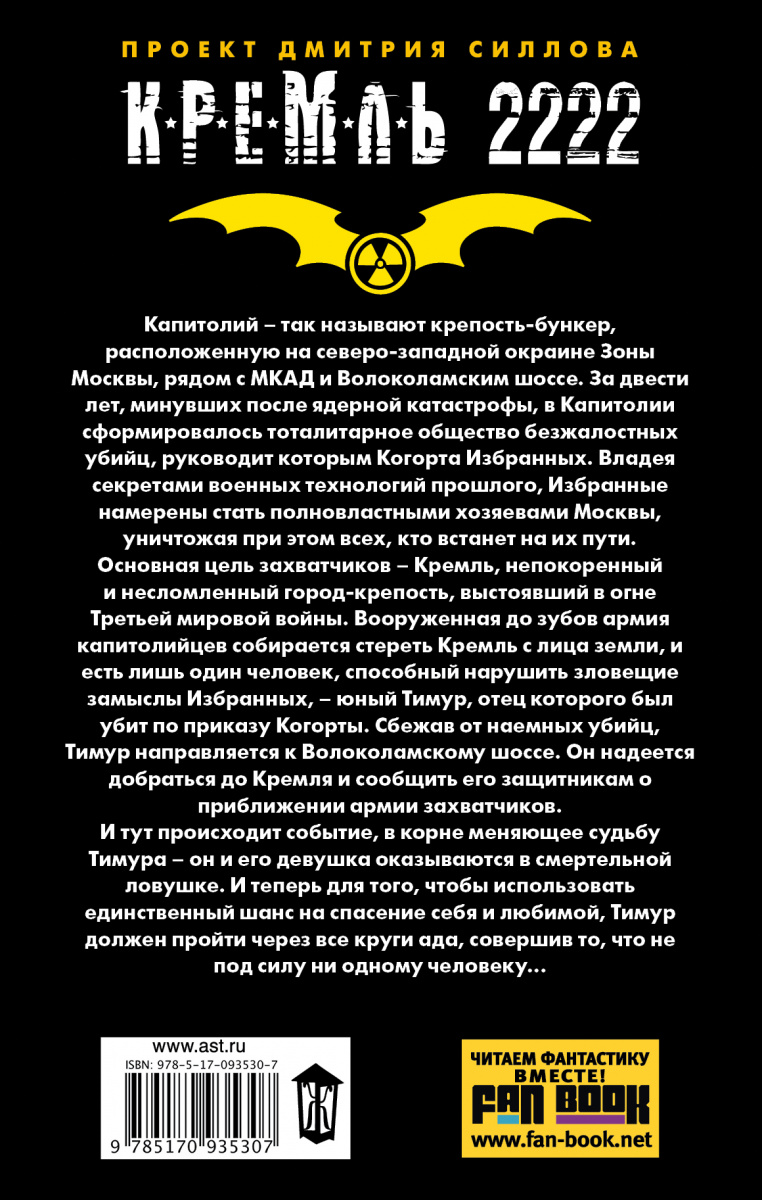 ПРОЕКТ ДМИТРИЯ СИЛЛОВА

КРЕМЛЬ 2222

Капитолий – так называют крепость-бункер, расположенную на северо-западной окраине Зоны Москвы, рядом с МКАД и Волоколамским шоссе. За двести лет, минувших после ядерной катастрофы, в Капитолии сформировалось тоталитарное общество безжалостных убийц, руководит которым Когорта Избранных. Владея секретами военных технологий прошлого, Избранные намерены стать полновластными хозяевами Москвы, уничтожая при этом всех, кто встанет на их пути.

Основная цель захватчиков – Кремль, непокоренный и несломленный город-крепость, выстоявший в огне Третьей мировой войны. Вооруженная до зубов армия капитолийцев собирается стереть Кремль с лица земли, и есть лишь один человек, способный нарушить зловещие замыслы Избранных, – юный Тимур, отец которого был убит по приказу Когорты. Сбежав от наемных убийц, Тимур направляется к Волоколамскому шоссе. Он надеется добраться до Кремля и сообщить его защитникам о приближении армии захватчиков.

И тут происходит событие, в корне меняющее судьбу Тимура – он и его девушка оказываются в смертельной ловушке. И теперь для того, чтобы использовать единственный шанс на спасение себя и любимой, Тимур должен пройти через все круги ада, совершив то, что не под силу ни одному человеку...

www.ast.ru
ISBN: 978-5-17-093530-7
9 785170 935307

ЧИТАЕМ ФАНТАСТИКУ ВМЕСТЕ!
FAN BOOK
www.fan-book.net